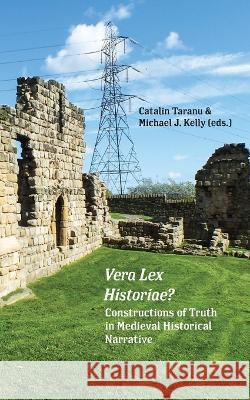 Catalin Taranu &
Michael J. Kelly (eds.)

Vera Lex Historiae?

Constructions of Truth in Medieval Historical Narrative

Kraina Książek